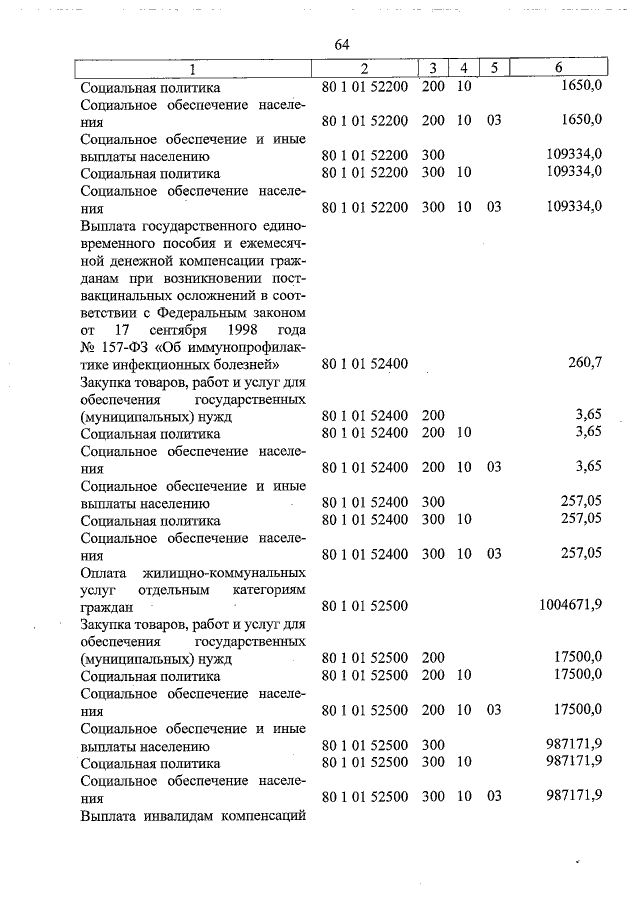 64

| 1 | 2 | 3 | 4 | 5 | 6 |
|---|---|---|---|---|---|
| Социальная политика | 80 1 01 52200 | 200 | 10 | | 1650,0 |
| Социальное обеспечение населения | 80 1 01 52200 | 200 | 10 | 03 | 1650,0 |
| Социальное обеспечение и иные выплаты населению | 80 1 01 52200 | 300 | | | 109334,0 |
| Социальная политика | 80 1 01 52200 | 300 | 10 | | 109334,0 |
| Социальное обеспечение населения | 80 1 01 52200 | 300 | 10 | 03 | 109334,0 |
| Выплата государственного единовременного пособия и ежемесячной денежной компенсации гражданам при возникновении поствакцинальных осложнений в соответствии с Федеральным законом от 17 сентября 1998 года № 157-ФЗ «Об иммунопрофилактике инфекционных болезней» | 80 1 01 52400 | | | | 260,7 |
| Закупка товаров, работ и услуг для обеспечения государственных (муниципальных) нужд | 80 1 01 52400 | 200 | | | 3,65 |
| Социальная политика | 80 1 01 52400 | 200 | 10 | | 3,65 |
| Социальное обеспечение населения | 80 1 01 52400 | 200 | 10 | 03 | 3,65 |
| Социальное обеспечение и иные выплаты населению | 80 1 01 52400 | 300 | | | 257,05 |
| Социальная политика | 80 1 01 52400 | 300 | 10 | | 257,05 |
| Социальное обеспечение населения | 80 1 01 52400 | 300 | 10 | 03 | 257,05 |
| Оплата жилищно-коммунальных услуг отдельным категориям граждан | 80 1 01 52500 | | | | 1004671,9 |
| Закупка товаров, работ и услуг для обеспечения государственных (муниципальных) нужд | 80 1 01 52500 | 200 | | | 17500,0 |
| Социальная политика | 80 1 01 52500 | 200 | 10 | | 17500,0 |
| Социальное обеспечение населения | 80 1 01 52500 | 200 | 10 | 03 | 17500,0 |
| Социальное обеспечение и иные выплаты населению | 80 1 01 52500 | 300 | | | 987171,9 |
| Социальная политика | 80 1 01 52500 | 300 | 10 | | 987171,9 |
| Социальное обеспечение населения | 80 1 01 52500 | 300 | 10 | 03 | 987171,9 |
| Выплата инвалидам компенсаций | | | | | |